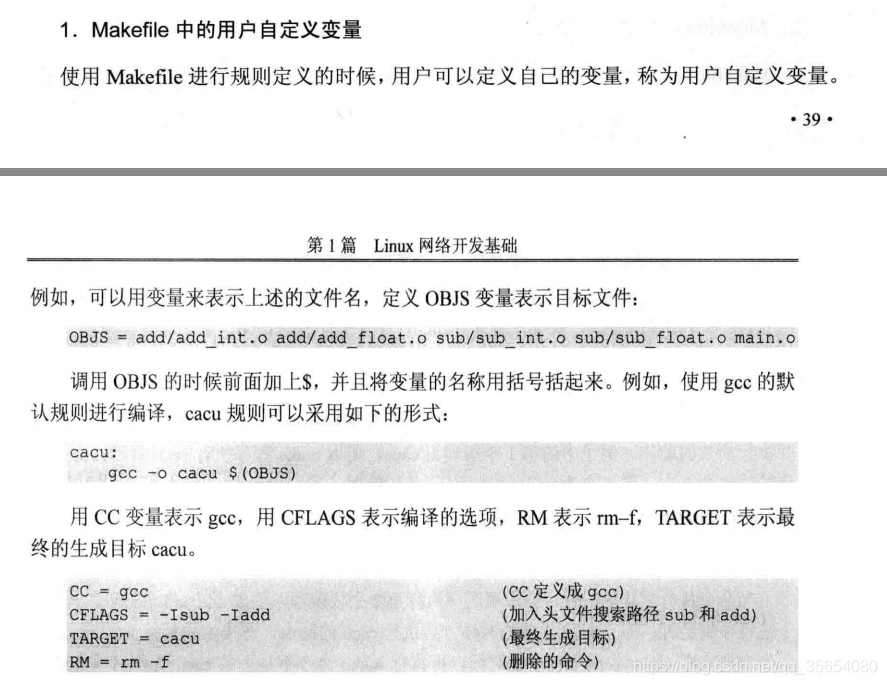 1. Makefile 中的用户自定义变量

使用 Makefile 进行规则定义的时候，用户可以定义自己的变量，称为用户自定义变量。

• 39 •

第 1 篇　Linux 网络开发基础

例如，可以用变量来表示上述的文件名，定义 OBJS 变量表示目标文件：

OBJS = add/add_int.o add/add_float.o sub/sub_int.o sub/sub_float.o main.o

调用 OBJS 的时候前面加上$，并且将变量的名称用括号括起来。例如，使用 gcc 的默认规则进行编译，cacu 规则可以采用如下的形式：

cacu:
    gcc -o cacu $(OBJS)

用 CC 变量表示 gcc，用 CFLAGS 表示编译的选项，RM 表示 rm–f，TARGET 表示最终的生成目标 cacu。

CC = gcc　　(CC 定义成 gcc)
CFLAGS = -Isub -Iadd　　(加入头文件搜索路径 sub 和 add)
TARGET = cacu　　(最终生成目标)
RM = rm -f　　(删除的命令)

https://blog.csdn.net/qq_35654080